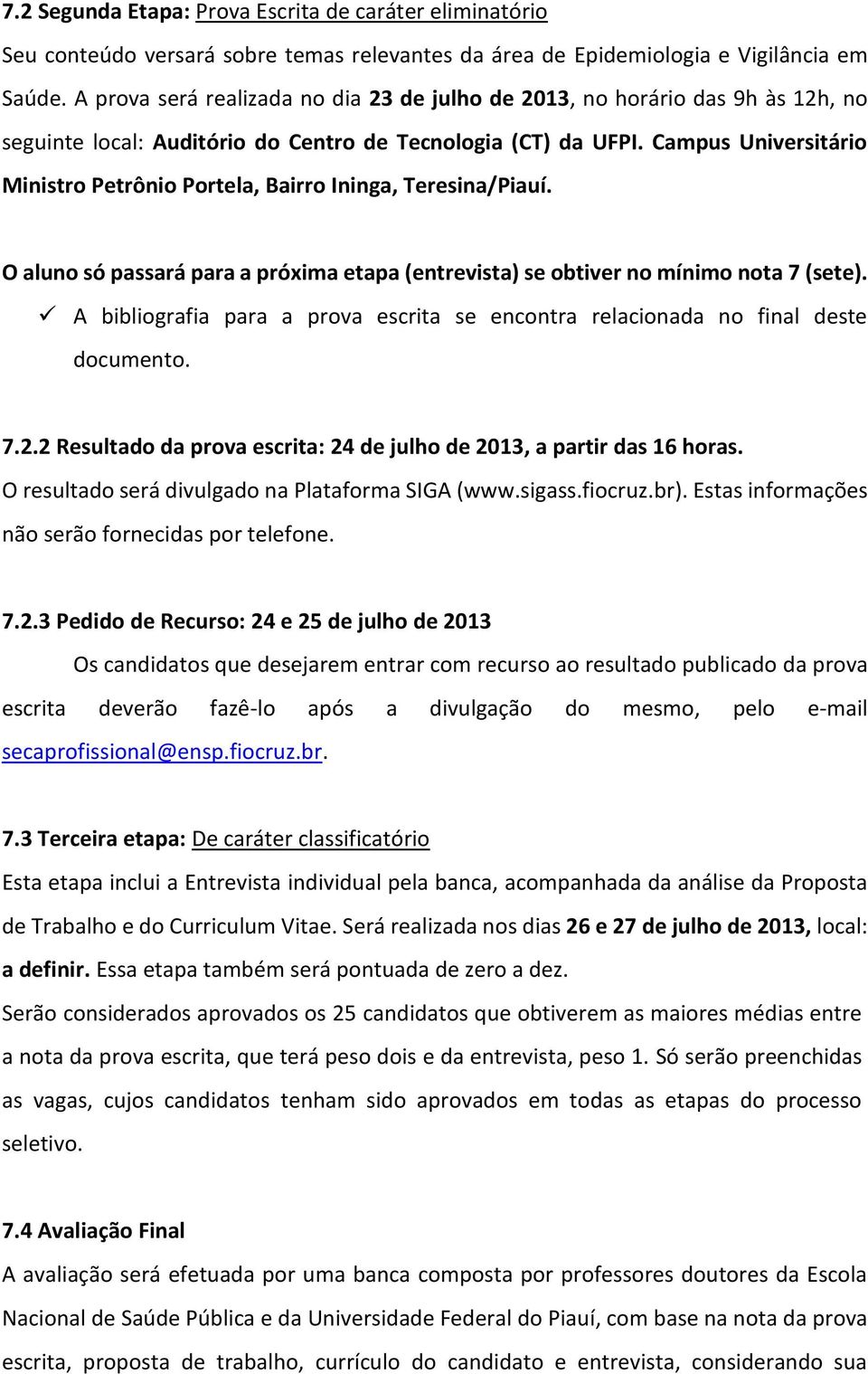 7.2 Segunda Etapa: Prova Escrita de caráter eliminatório

Seu conteúdo versará sobre temas relevantes da área de Epidemiologia e Vigilância em Saúde. A prova será realizada no dia 23 de julho de 2013, no horário das 9h às 12h, no seguinte local: Auditório do Centro de Tecnologia (CT) da UFPI. Campus Universitário Ministro Petrônio Portela, Bairro Ininga, Teresina/Piauí.

O aluno só passará para a próxima etapa (entrevista) se obtiver no mínimo nota 7 (sete).

✓ A bibliografia para a prova escrita se encontra relacionada no final deste documento.

7.2.2 Resultado da prova escrita: 24 de julho de 2013, a partir das 16 horas.

O resultado será divulgado na Plataforma SIGA (www.sigass.fiocruz.br). Estas informações não serão fornecidas por telefone.

7.2.3 Pedido de Recurso: 24 e 25 de julho de 2013

Os candidatos que desejarem entrar com recurso ao resultado publicado da prova escrita deverão fazê-lo após a divulgação do mesmo, pelo e-mail secaprofissional@ensp.fiocruz.br.

7.3 Terceira etapa: De caráter classificatório

Esta etapa inclui a Entrevista individual pela banca, acompanhada da análise da Proposta de Trabalho e do Curriculum Vitae. Será realizada nos dias 26 e 27 de julho de 2013, local: a definir. Essa etapa também será pontuada de zero a dez.

Serão considerados aprovados os 25 candidatos que obtiverem as maiores médias entre a nota da prova escrita, que terá peso dois e da entrevista, peso 1. Só serão preenchidas as vagas, cujos candidatos tenham sido aprovados em todas as etapas do processo seletivo.

7.4 Avaliação Final

A avaliação será efetuada por uma banca composta por professores doutores da Escola Nacional de Saúde Pública e da Universidade Federal do Piauí, com base na nota da prova escrita, proposta de trabalho, currículo do candidato e entrevista, considerando sua